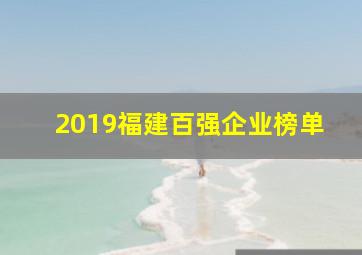 2019福建百强企业榜单